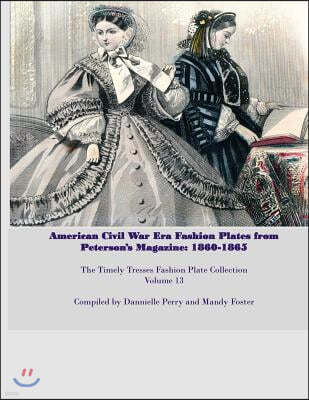 American Civil War Era Fashion Plates from Peterson's Magazine: 1860-1865

The Timely Tresses Fashion Plate Collection
Volume 13

Compiled by Dannielle Perry and Mandy Foster